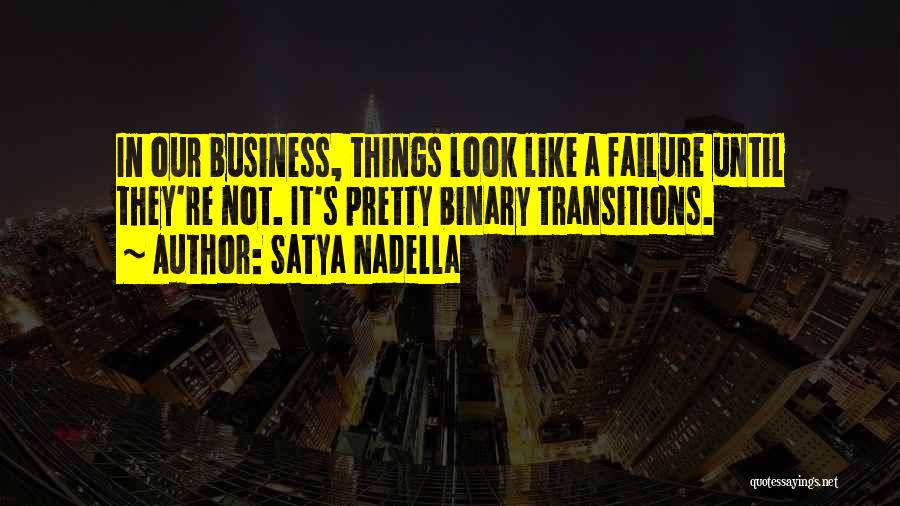 IN OUR BUSINESS, THINGS LOOK LIKE A FAILURE UNTIL THEY'RE NOT. IT'S PRETTY BINARY TRANSITIONS.
~ AUTHOR: SATYA NADELLA

quotessayings.net